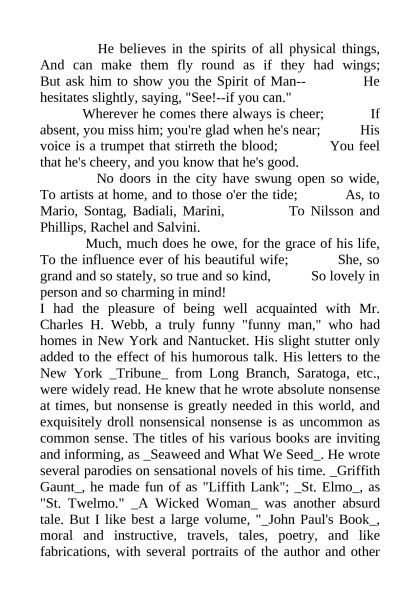 He believes in the spirits of all physical things, And can make them fly round as if they had wings; But ask him to show you the Spirit of Man-- He hesitates slightly, saying, "See!--if you can."

Wherever he comes there always is cheer; If absent, you miss him; you're glad when he's near; His voice is a trumpet that stirreth the blood; You feel that he's cheery, and you know that he's good.

No doors in the city have swung open so wide, To artists at home, and to those o'er the tide; As, to Mario, Sontag, Badiali, Marini, To Nilsson and Phillips, Rachel and Salvini.

Much, much does he owe, for the grace of his life, To the influence ever of his beautiful wife; She, so grand and so stately, so true and so kind, So lovely in person and so charming in mind!

I had the pleasure of being well acquainted with Mr. Charles H. Webb, a truly funny "funny man," who had homes in New York and Nantucket. His slight stutter only added to the effect of his humorous talk. His letters to the New York _Tribune_ from Long Branch, Saratoga, etc., were widely read. He knew that he wrote absolute nonsense at times, but nonsense is greatly needed in this world, and exquisitely droll nonsensical nonsense is as uncommon as common sense. The titles of his various books are inviting and informing, as _Seaweed and What We Seed_. He wrote several parodies on sensational novels of his time. _Griffith Gaunt_, he made fun of as "Liffith Lank"; _St. Elmo_, as "St. Twelmo." _A Wicked Woman_ was another absurd tale. But I like best a large volume, "_John Paul's Book_, moral and instructive, travels, tales, poetry, and like fabrications, with several portraits of the author and other